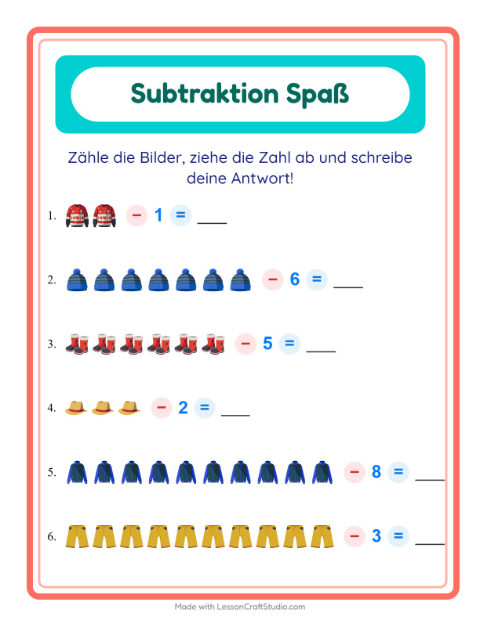 Subtraktion Spaß

Zähle die Bilder, ziehe die Zahl ab und schreibe deine Antwort!

1. − 1 = ____

2. − 6 = ____

3. − 5 = ____

4. − 2 = ____

5. − 8 = ____

6. − 3 = ____

Made with LessonCraftStudio.com